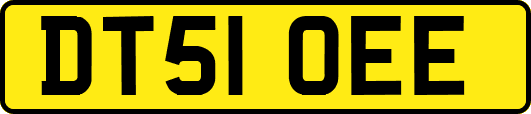 DT51 OEE